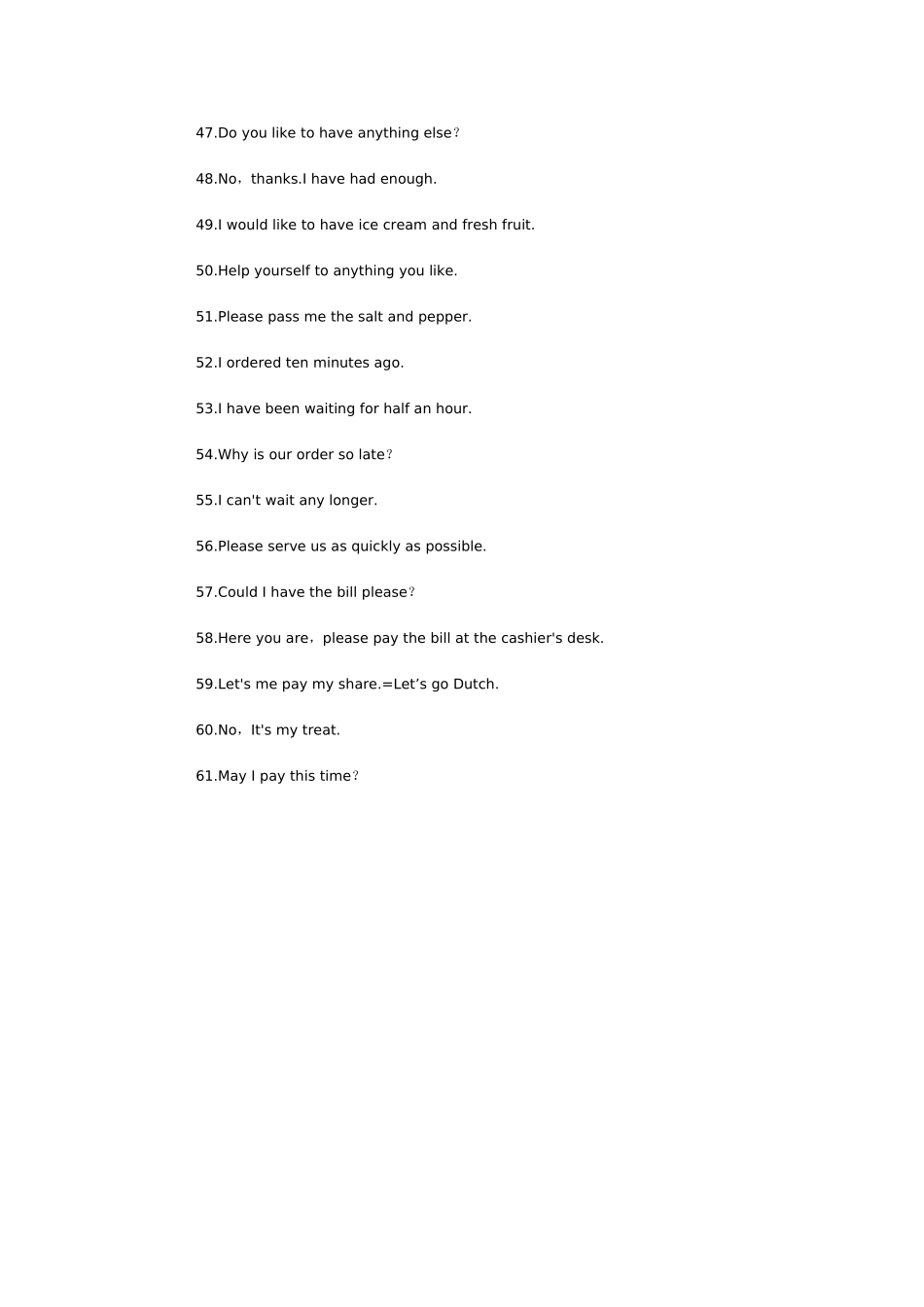 47.Do you like to have anything else？

48.No，thanks.I have had enough.

49.I would like to have ice cream and fresh fruit.

50.Help yourself to anything you like.

51.Please pass me the salt and pepper.

52.I ordered ten minutes ago.

53.I have been waiting for half an hour.

54.Why is our order so late？

55.I can't wait any longer.

56.Please serve us as quickly as possible.

57.Could I have the bill please？

58.Here you are，please pay the bill at the cashier's desk.

59.Let's me pay my share.=Let's go Dutch.

60.No，It's my treat.

61.May I pay this time？